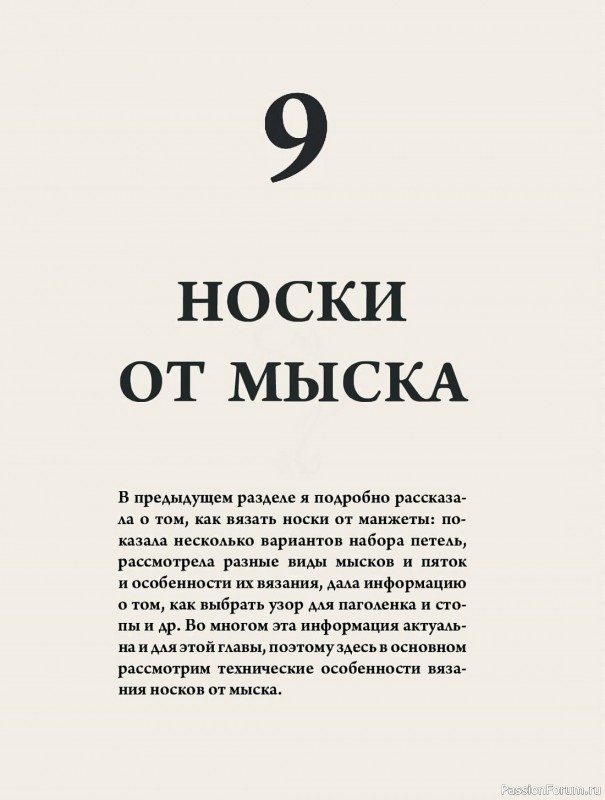 9

НОСКИ ОТ МЫСКА

В предыдущем разделе я подробно рассказала о том, как вязать носки от манжеты: показала несколько вариантов набора петель, рассмотрела разные виды мысков и пяток и особенности их вязания, дала информацию о том, как выбрать узор для паголенка и стопы и др. Во многом эта информация актуальна и для этой главы, поэтому здесь в основном рассмотрим технические особенности вязания носков от мыска.

PassionForum.ru